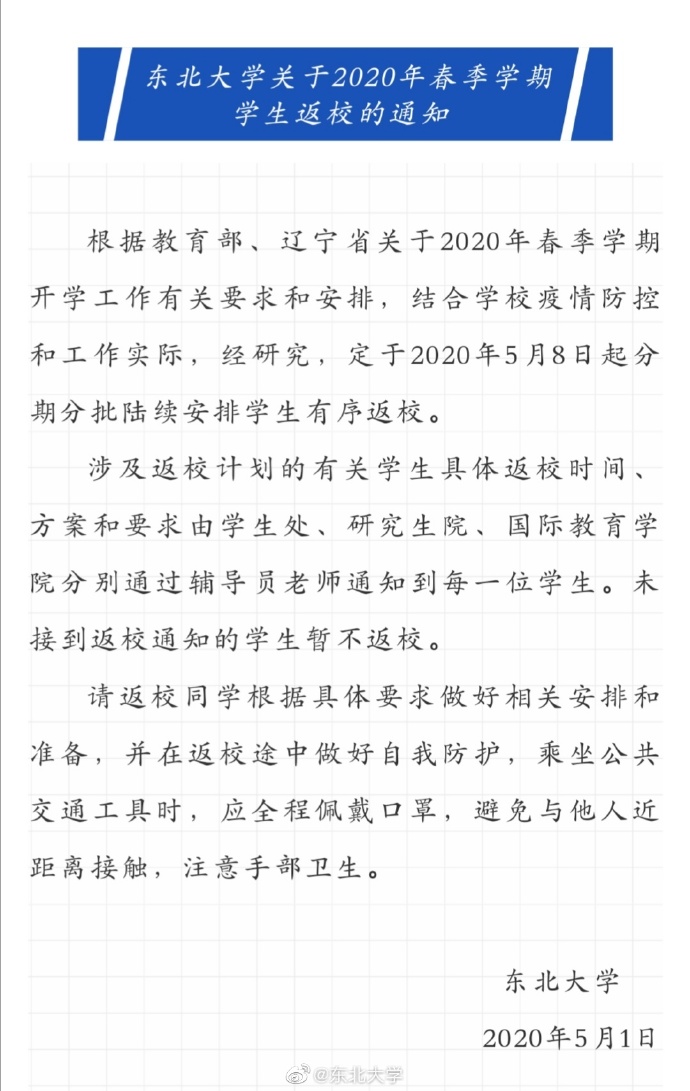 东北大学关于2020年春季学期学生返校的通知

根据教育部、辽宁省关于2020年春季学期开学工作有关要求和安排，结合学校疫情防控和工作实际，经研究，定于2020年5月8日起分期分批陆续安排学生有序返校。

涉及返校计划的有关学生具体返校时间、方案和要求由学生处、研究生院、国际教育学院分别通过辅导员老师通知到每一位学生。未接到返校通知的学生暂不返校。

请返校同学根据具体要求做好相关安排和准备，并在返校途中做好自我防护，乘坐公共交通工具时，应全程佩戴口罩，避免与他人近距离接触，注意手部卫生。

东北大学

2020年5月1日

@东北大学